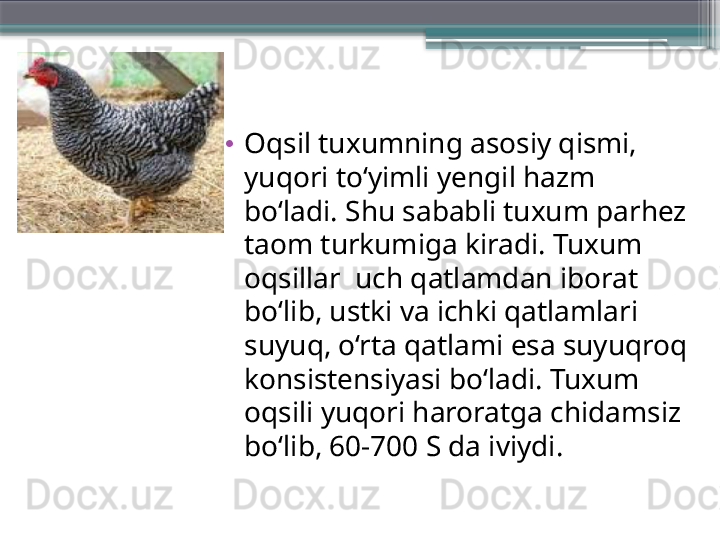 Docx.uz Docx.uz Docx.uz Doc

• Oqsil tuxumning asosiy qismi, yuqori to‘yimli yengil hazm bo‘ladi. Shu sababli tuxum parhez taom turkumiga kiradi. Tuxum oqsillar  uch qatlamdan iborat bo‘lib, ustki va ichki qatlamlari suyuq, o‘rta qatlami esa suyuqroq konsistensiyasi bo‘ladi. Tuxum oqsili yuqori haroratga chidamsiz bo‘lib, 60-700 S da iviydi.

Docx.uz Docx.uz Docx.uz Doc

Docx.uz Docx.uz Docx.uz Doc